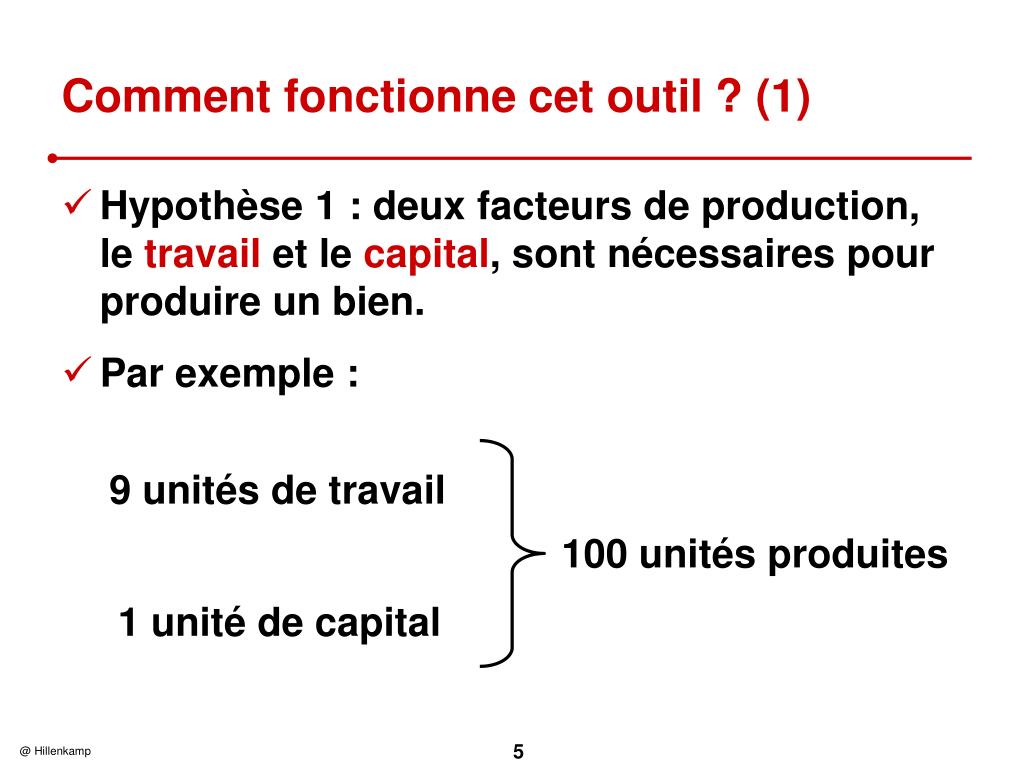 Comment fonctionne cet outil ? (1)

✓ Hypothèse 1 : deux facteurs de production, le travail et le capital, sont nécessaires pour produire un bien.

✓ Par exemple :

9 unités de travail

1 unité de capital

100 unités produites

@ Hillenkamp

5